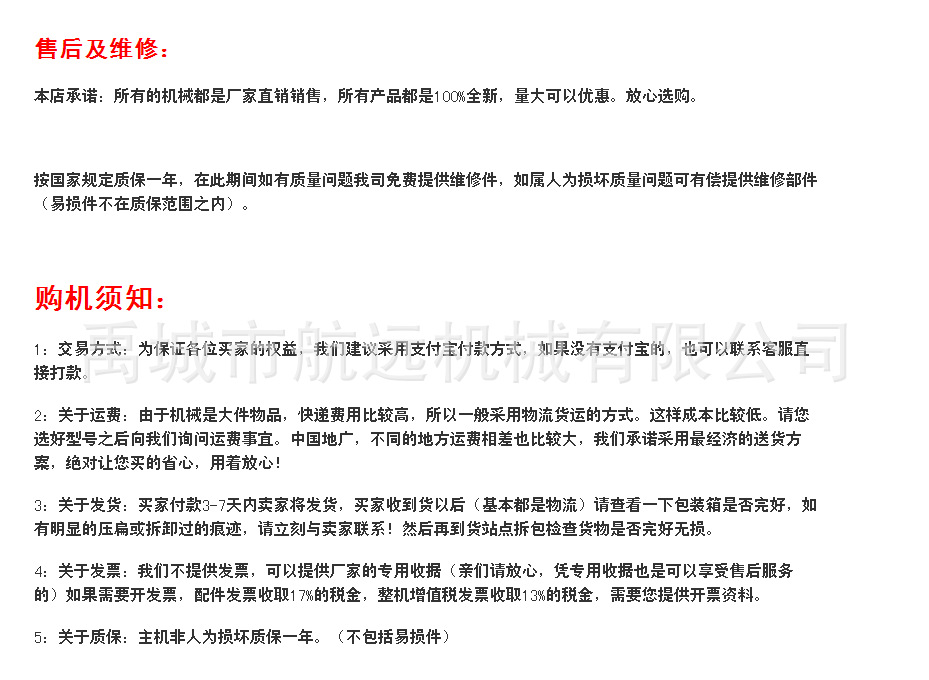 售后及维修：

本店承诺：所有的机械都是厂家直销销售，所有产品都是100%全新，量大可以优惠。放心选购。

按国家规定质保一年，在此期间如有质量问题我司免费提供维修件，如属人为损坏质量问题可有偿提供维修部件（易损件不在质保范围之内）。

购机须知：

禹城市航运机械有限公司

1：交易方式：为保证各位买家的权益，我们建议采用支付宝付款方式，如果没有支付宝的，也可以联系客服直接打款。

2：关于运费：由于机械是大件物品，快递费用比较高，所以一般采用物流货运的方式。这样成本比较低。请您选好型号之后向我们询问运费事宜。中国地广，不同的地方运费相差也比较大，我们承诺采用最经济的送货方案，绝对让您买的省心，用着放心！

3：关于发货：买家付款3-7天内卖家将发货，买家收到货以后（基本都是物流）请查看一下包装箱是否完好，如有明显的压扁或拆卸过的痕迹，请立刻与卖家联系！然后再到货站点拆包检查货物是否完好无损。

4：关于发票：我们不提供发票，可以提供厂家的专用收据（亲们请放心，凭专用收据也是可以享受售后服务的）如果需要开发票，配件发票收取17%的税金，整机增值税发票收取13%的税金，需要您提供开票资料。

5：关于质保：主机非人为损坏质保一年。（不包括易损件）